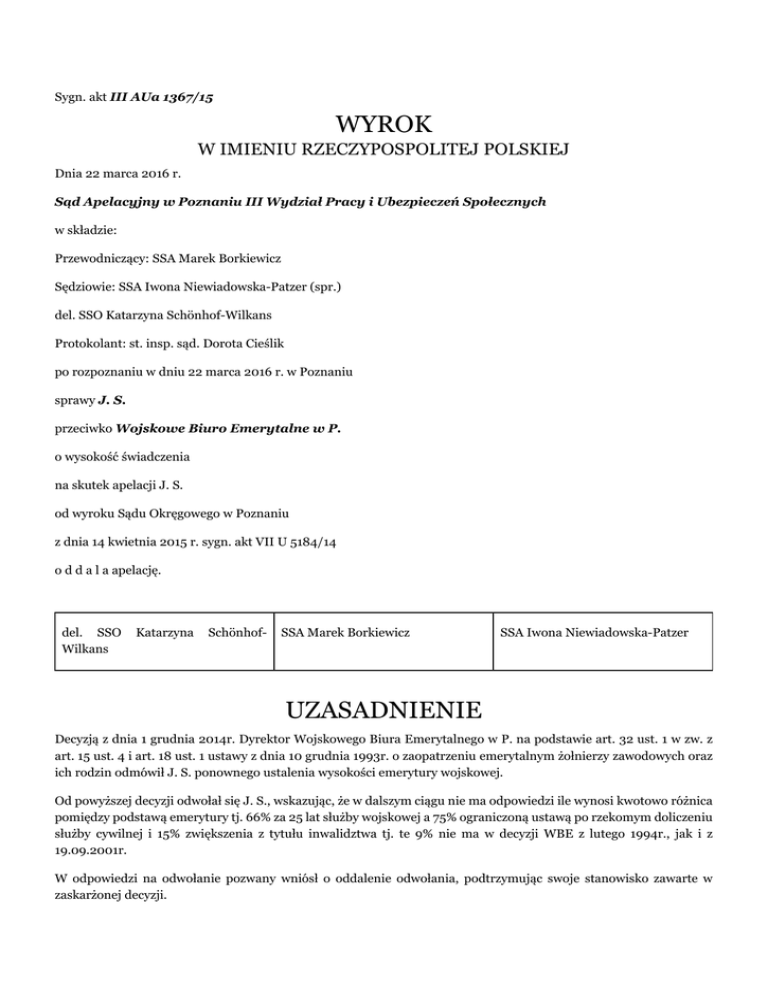 Sygn. akt III AUa 1367/15

WYROK

W IMIENIU RZECZYPOSPOLITEJ POLSKIEJ

Dnia 22 marca 2016 r.

Sąd Apelacyjny w Poznaniu III Wydział Pracy i Ubezpieczeń Społecznych

w składzie:

Przewodniczący: SSA Marek Borkiewicz

Sędziowie: SSA Iwona Niewiadowska-Patzer (spr.)

del. SSO Katarzyna Schönhof-Wilkans

Protokolant: st. insp. sąd. Dorota Cieślik

po rozpoznaniu w dniu 22 marca 2016 r. w Poznaniu

sprawy J. S.

przeciwko Wojskowe Biuro Emerytalne w P.

o wysokość świadczenia

na skutek apelacji J. S.

od wyroku Sądu Okręgowego w Poznaniu

z dnia 14 kwietnia 2015 r. sygn. akt VII U 5184/14

o d d a l a apelację.

| del. SSO Katarzyna Schönhof-Wilkans | SSA Marek Borkiewicz | SSA Iwona Niewiadowska-Patzer |
|---|---|---|

UZASADNIENIE

Decyzją z dnia 1 grudnia 2014r. Dyrektor Wojskowego Biura Emerytalnego w P. na podstawie art. 32 ust. 1 w zw. z art. 15 ust. 4 i art. 18 ust. 1 ustawy z dnia 10 grudnia 1993r. o zaopatrzeniu emerytalnym żołnierzy zawodowych oraz ich rodzin odmówił J. S. ponownego ustalenia wysokości emerytury wojskowej.

Od powyższej decyzji odwołał się J. S., wskazując, że w dalszym ciągu nie ma odpowiedzi ile wynosi kwotowo różnica pomiędzy podstawą emerytury tj. 66% za 25 lat służby wojskowej a 75% ograniczoną ustawą po rzekomym doliczeniu służby cywilnej i 15% zwiększenia z tytułu inwalidztwa tj. te 9% nie ma w decyzji WBE z lutego 1994r., jak i z 19.09.2001r.

W odpowiedzi na odwołanie pozwany wniósł o oddalenie odwołania, podtrzymując swoje stanowisko zawarte w zaskarżonej decyzji.